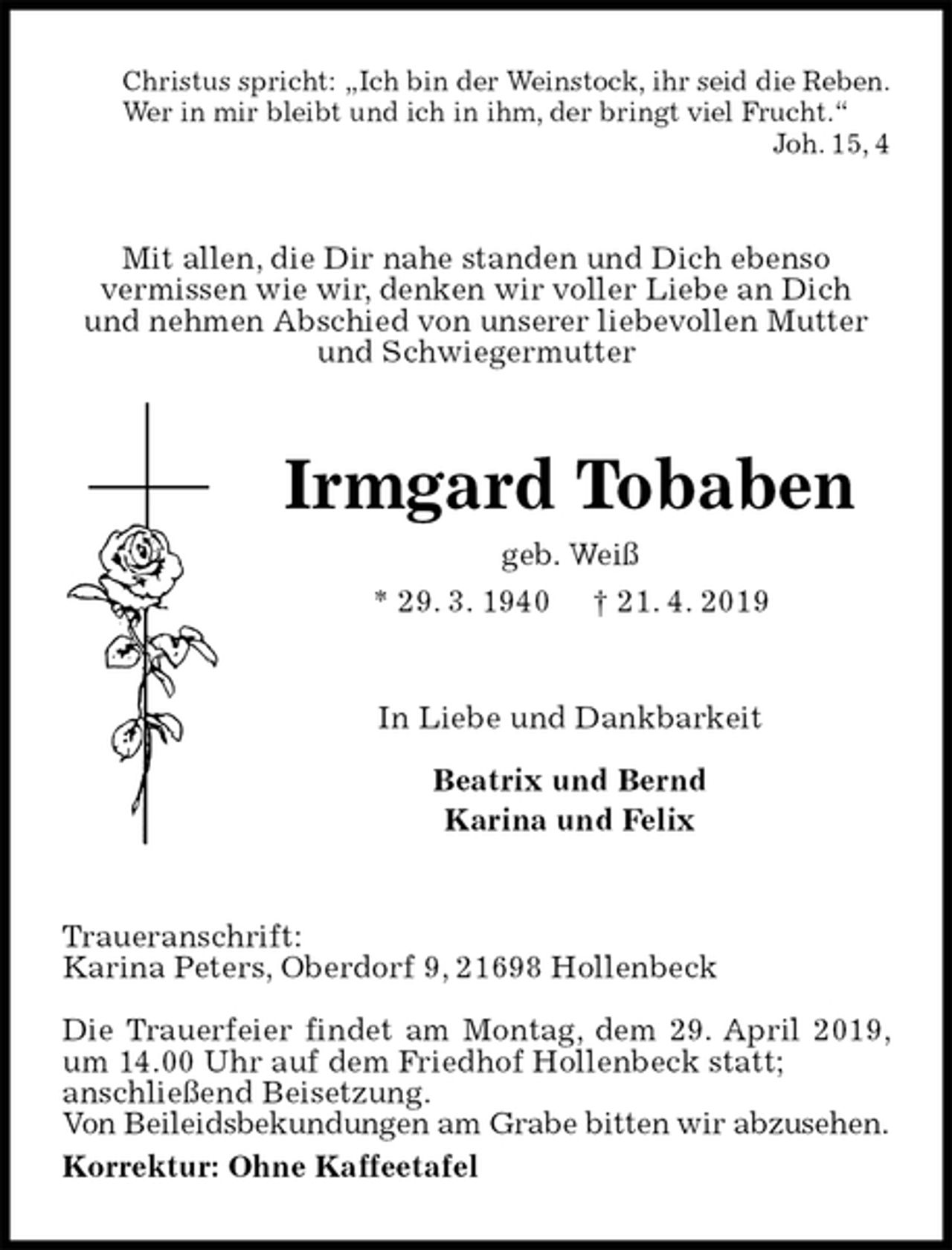 Christus spricht: „Ich bin der Weinstock, ihr seid die Reben. Wer in mir bleibt und ich in ihm, der bringt viel Frucht.“
Joh. 15, 4

Mit allen, die Dir nahe standen und Dich ebenso vermissen wie wir, denken wir voller Liebe an Dich und nehmen Abschied von unserer liebevollen Mutter und Schwiegermutter

Irmgard Tobaben

geb. Weiß

* 29. 3. 1940 † 21. 4. 2019

In Liebe und Dankbarkeit

Beatrix und Bernd
Karina und Felix

Traueranschrift:
Karina Peters, Oberdorf 9, 21698 Hollenbeck

Die Trauerfeier findet am Montag, dem 29. April 2019, um 14.00 Uhr auf dem Friedhof Hollenbeck statt; anschließend Beisetzung.
Von Beileidsbekundungen am Grabe bitten wir abzusehen.

Korrektur: Ohne Kaffeetafel